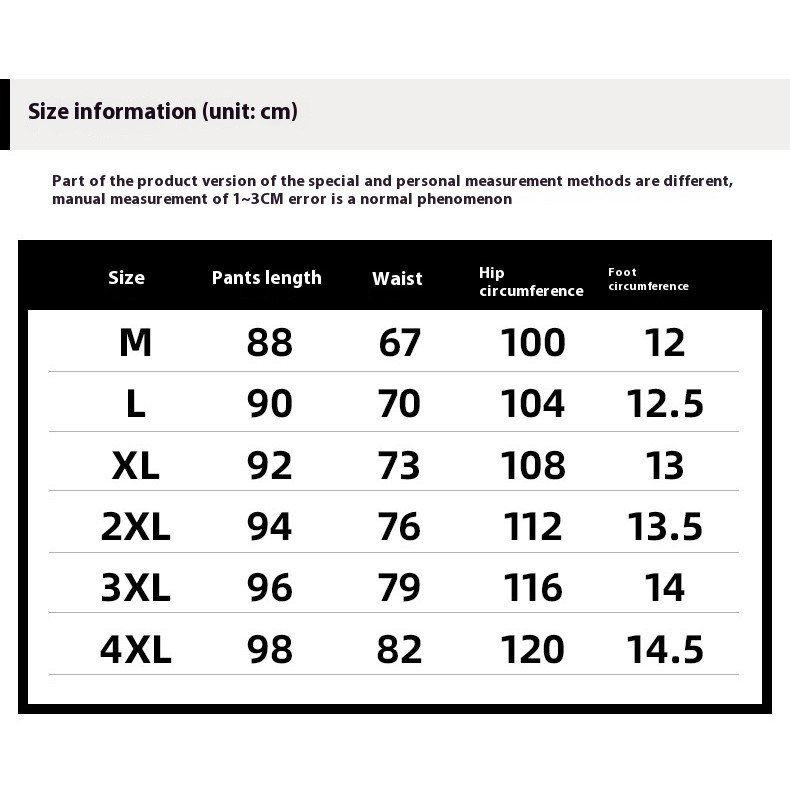 Size information (unit: cm)

Part of the product version of the special and personal measurement methods are different, manual measurement of 1~3CM error is a normal phenomenon

| Size | Pants length | Waist | Hip circumference | Foot circumference |
|---|---|---|---|---|
| M | 88 | 67 | 100 | 12 |
| L | 90 | 70 | 104 | 12.5 |
| XL | 92 | 73 | 108 | 13 |
| 2XL | 94 | 76 | 112 | 13.5 |
| 3XL | 96 | 79 | 116 | 14 |
| 4XL | 98 | 82 | 120 | 14.5 |